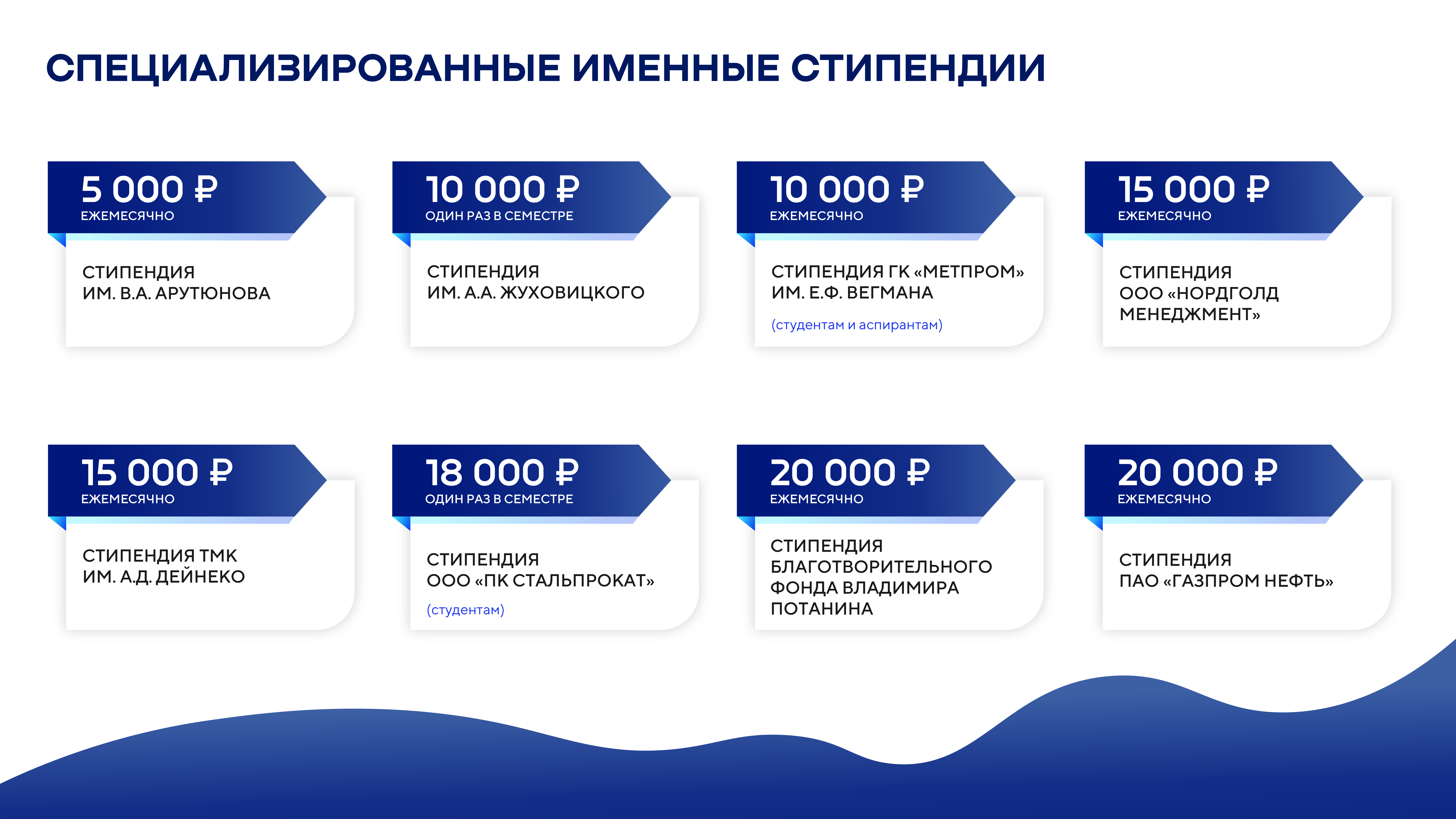 СПЕЦИАЛИЗИРОВАННЫЕ ИМЕННЫЕ СТИПЕНДИИ

5 000 ₽
ЕЖЕМЕСЯЧНО

СТИПЕНДИЯ
ИМ. В.А. АРУТЮНОВА

10 000 ₽
ОДИН РАЗ В СЕМЕСТРЕ

СТИПЕНДИЯ
ИМ. А.А. ЖУХОВИЦКОГО

10 000 ₽
ЕЖЕМЕСЯЧНО

СТИПЕНДИЯ ГК «МЕТПРОМ»
ИМ. Е.Ф. ВЕГМАНА

(студентам и аспирантам)

15 000 ₽
ЕЖЕМЕСЯЧНО

СТИПЕНДИЯ
ООО «НОРДГОЛД МЕНЕДЖМЕНТ»

15 000 ₽
ЕЖЕМЕСЯЧНО

СТИПЕНДИЯ ТМК
ИМ. А.Д. ДЕЙНЕКО

18 000 ₽
ОДИН РАЗ В СЕМЕСТРЕ

СТИПЕНДИЯ
ООО «ПК СТАЛЬПРОКАТ»

(студентам)

20 000 ₽
ЕЖЕМЕСЯЧНО

СТИПЕНДИЯ
БЛАГОТВОРИТЕЛЬНОГО ФОНДА ВЛАДИМИРА ПОТАНИНА

20 000 ₽
ЕЖЕМЕСЯЧНО

СТИПЕНДИЯ
ПАО «ГАЗПРОМ НЕФТЬ»